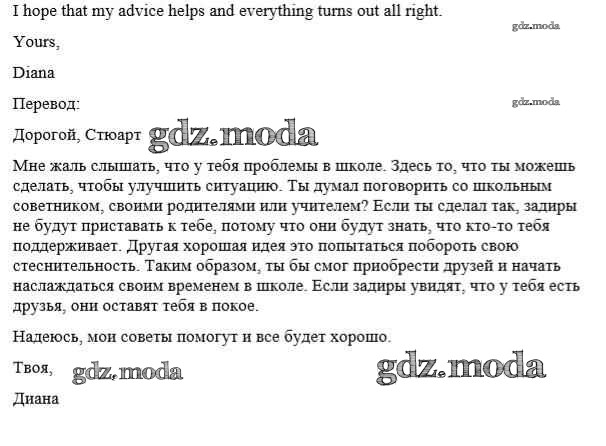 I hope that my advice helps and everything turns out all right.

gdz.moda

Yours,

Diana

Перевод:

gdz.moda

Дорогой, Стюарт gdz.moda

Мне жаль слышать, что у тебя проблемы в школе. Здесь то, что ты можешь сделать, чтобы улучшить ситуацию. Ты думал поговорить со школьным советником, своими родителями или учителем? Если ты сделал так, задиры не будут приставать к тебе, потому что они будут знать, что кто-то тебя поддерживает. Другая хорошая идея это попытаться побороть свою стеснительность. Таким образом, ты бы смог приобрести друзей и начать наслаждаться своим временем в школе. Если задиры увидят, что у тебя есть друзья, они оставят тебя в покое.

Надеюсь, мои советы помогут и все будет хорошо.

Твоя, gdz.moda gdz.moda

Диана